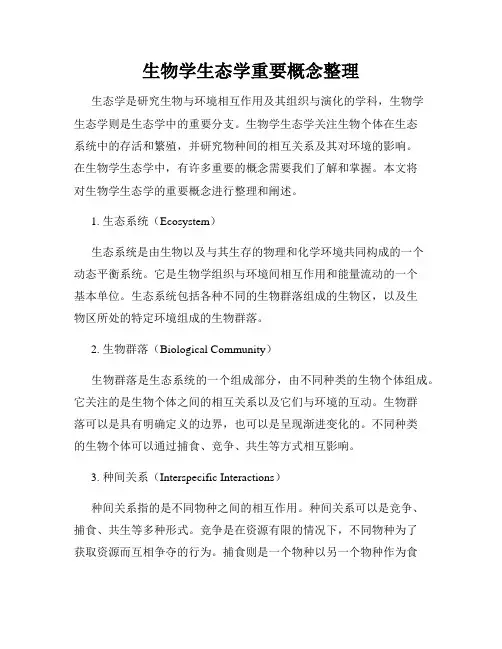 生物学生态学重要概念整理

生态学是研究生物与环境相互作用及其组织与演化的学科，生物学生态学则是生态学中的重要分支。生物学生态学关注生物个体在生态系统中的存活和繁殖，并研究物种间的相互关系及其对环境的影响。在生物学生态学中，有许多重要的概念需要我们了解和掌握。本文将对生物学生态学的重要概念进行整理和阐述。

1. 生态系统（Ecosystem）

生态系统是由生物以及与其生存的物理和化学环境共同构成的一个动态平衡系统。它是生物学组织与环境间相互作用和能量流动的一个基本单位。生态系统包括各种不同的生物群落组成的生物区，以及生物区所处的特定环境组成的生物群落。

2. 生物群落（Biological Community）

生物群落是生态系统的一个组成部分，由不同种类的生物个体组成。它关注的是生物个体之间的相互关系以及它们与环境的互动。生物群落可以是具有明确定义的边界，也可以是呈现渐进变化的。不同种类的生物个体可以通过捕食、竞争、共生等方式相互影响。

3. 种间关系（Interspecific Interactions）

种间关系指的是不同物种之间的相互作用。种间关系可以是竞争、捕食、共生等多种形式。竞争是在资源有限的情况下，不同物种为了获取资源而互相争夺的行为。捕食则是一个物种以另一个物种作为食